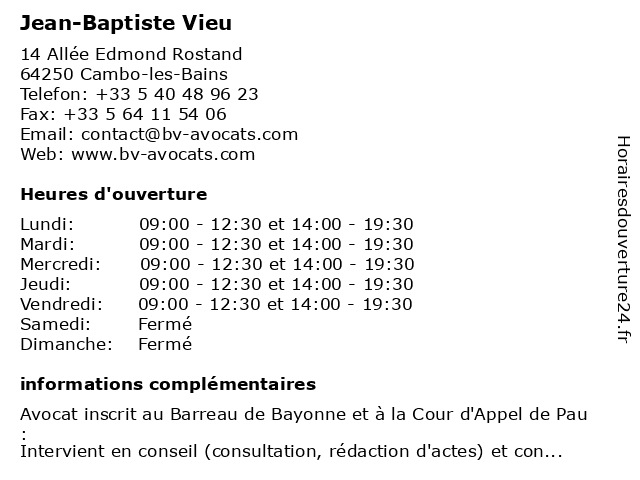 Jean-Baptiste Vieu

14 Allée Edmond Rostand
64250 Cambo-les-Bains
Telefon: +33 5 40 48 96 23
Fax: +33 5 64 11 54 06
Email: contact@bv-avocats.com
Web: www.bv-avocats.com

Heures d'ouverture

| | |
|---|---|
| Lundi: | 09:00 - 12:30 et 14:00 - 19:30 |
| Mardi: | 09:00 - 12:30 et 14:00 - 19:30 |
| Mercredi: | 09:00 - 12:30 et 14:00 - 19:30 |
| Jeudi: | 09:00 - 12:30 et 14:00 - 19:30 |
| Vendredi: | 09:00 - 12:30 et 14:00 - 19:30 |
| Samedi: | Fermé |
| Dimanche: | Fermé |

informations complémentaires

Avocat inscrit au Barreau de Bayonne et à la Cour d'Appel de Pau :
Intervient en conseil (consultation, rédaction d'actes) et con...

Horairesdouverture24.fr